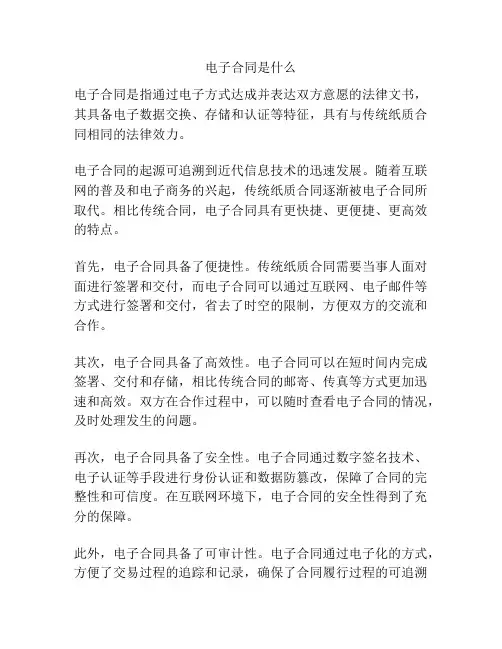 电子合同是什么

电子合同是指通过电子方式达成并表达双方意愿的法律文书，其具备电子数据交换、存储和认证等特征，具有与传统纸质合同相同的法律效力。

电子合同的起源可追溯到近代信息技术的迅速发展。随着互联网的普及和电子商务的兴起，传统纸质合同逐渐被电子合同所取代。相比传统合同，电子合同具有更快捷、更便捷、更高效的特点。

首先，电子合同具备了便捷性。传统纸质合同需要当事人面对面进行签署和交付，而电子合同可以通过互联网、电子邮件等方式进行签署和交付，省去了时空的限制，方便双方的交流和合作。

其次，电子合同具备了高效性。电子合同可以在短时间内完成签署、交付和存储，相比传统合同的邮寄、传真等方式更加迅速和高效。双方在合作过程中，可以随时查看电子合同的情况，及时处理发生的问题。

再次，电子合同具备了安全性。电子合同通过数字签名技术、电子认证等手段进行身份认证和数据防篡改，保障了合同的完整性和可信度。在互联网环境下，电子合同的安全性得到了充分的保障。

此外，电子合同具备了可审计性。电子合同通过电子化的方式，方便了交易过程的追踪和记录，确保了合同履行过程的可追溯